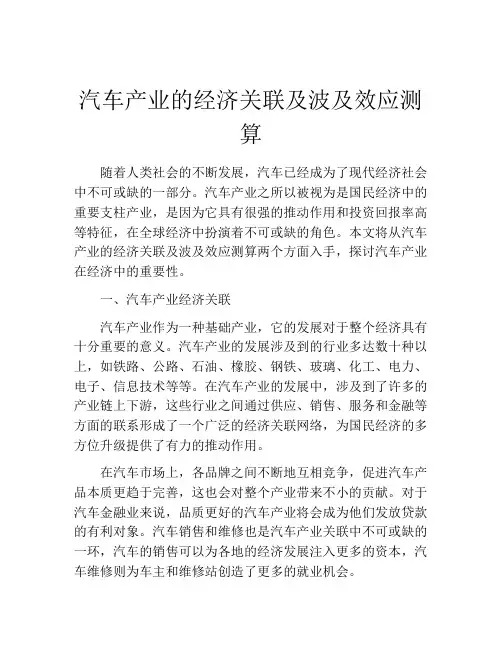 汽车产业的经济关联及波及效应测算

随着人类社会的不断发展，汽车已经成为了现代经济社会中不可或缺的一部分。汽车产业之所以被视为是国民经济中的重要支柱产业，是因为它具有很强的推动作用和投资回报率高等特征，在全球经济中扮演着不可或缺的角色。本文将从汽车产业的经济关联及波及效应测算两个方面入手，探讨汽车产业在经济中的重要性。

一、汽车产业经济关联

汽车产业作为一种基础产业，它的发展对于整个经济具有十分重要的意义。汽车产业的发展涉及到的行业多达数十种以上，如铁路、公路、石油、橡胶、钢铁、玻璃、化工、电力、电子、信息技术等等。在汽车产业的发展中，涉及到了许多的产业链上下游，这些行业之间通过供应、销售、服务和金融等方面的联系形成了一个广泛的经济关联网络，为国民经济的多方位升级提供了有力的推动作用。

在汽车市场上，各品牌之间不断地互相竞争，促进汽车产品本质更趋于完善，这也会对整个产业带来不小的贡献。对于汽车金融业来说，品质更好的汽车产业将会成为他们发放贷款的有利对象。汽车销售和维修也是汽车产业关联中不可或缺的一环，汽车的销售可以为各地的经济发展注入更多的资本，汽车维修则为车主和维修站创造了更多的就业机会。